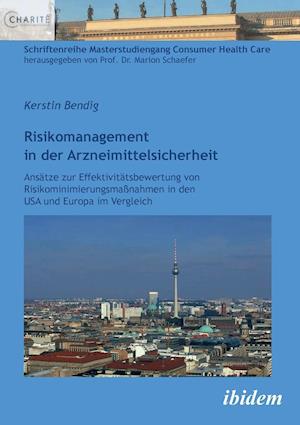 CHARITÉ

Schriftenreihe Masterstudiengang Consumer Health Care
herausgegeben von Prof. Dr. Marion Schaefer

Kerstin Bendig

Risikomanagement
in der Arzneimittelsicherheit

Ansätze zur Effektivitätsbewertung von Risikominimierungsmaßnahmen in den USA und Europa im Vergleich

ibidem